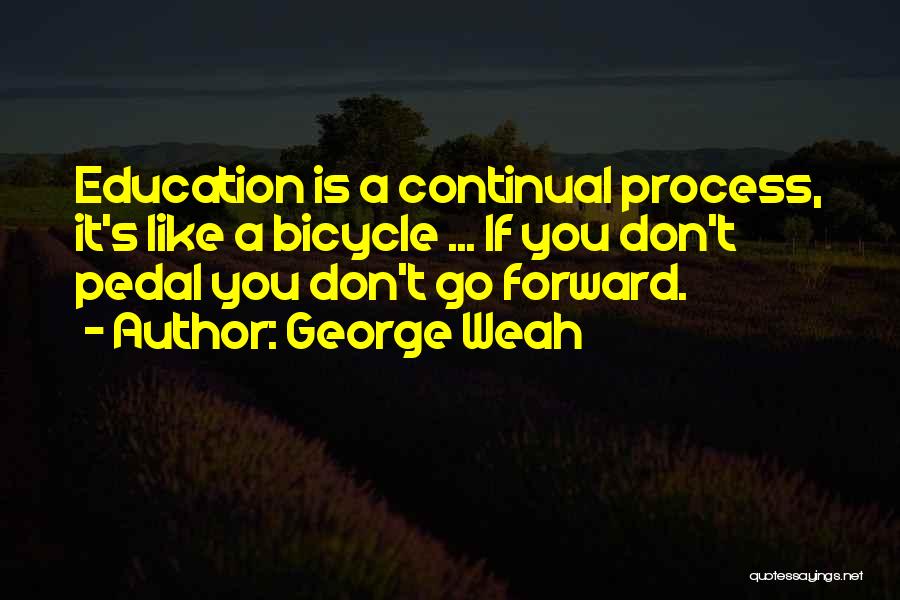 Education is a continual process, it's like a bicycle ... If you don't pedal you don't go forward.
- Author: George Weah

quotessayings.net